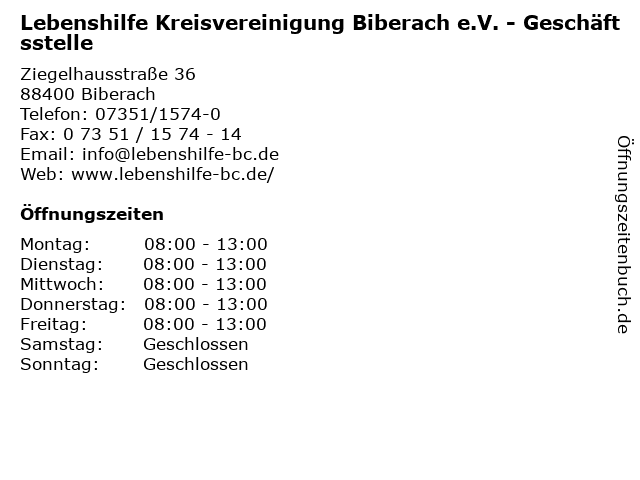 Lebenshilfe Kreisvereinigung Biberach e.V. - Geschäftsstelle

Ziegelhausstraße 36
88400 Biberach
Telefon: 07351/1574-0
Fax: 0 73 51 / 15 74 - 14
Email: info@lebenshilfe-bc.de
Web: www.lebenshilfe-bc.de/

Öffnungszeiten

Montag: 08:00 - 13:00
Dienstag: 08:00 - 13:00
Mittwoch: 08:00 - 13:00
Donnerstag: 08:00 - 13:00
Freitag: 08:00 - 13:00
Samstag: Geschlossen
Sonntag: Geschlossen

Öffnungszeitenbuch.de